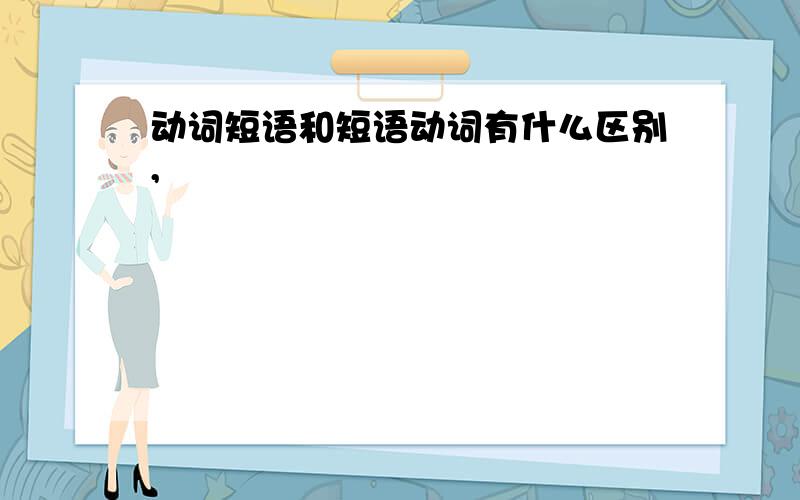 动词短语和短语动词有什么区别,